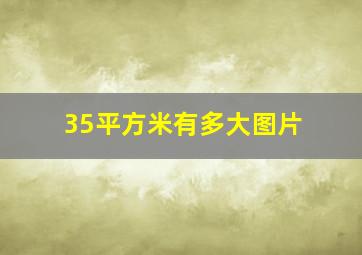 35平方米有多大图片